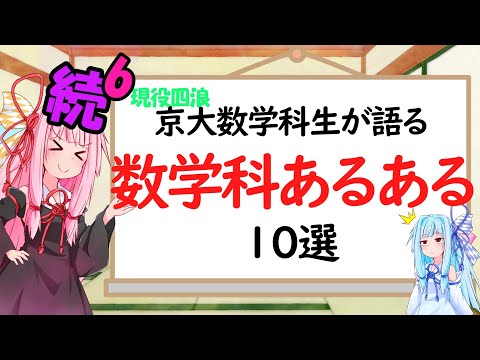 続$^6$

現役四浪
京大数学科生が語る

数学科あるある

10選